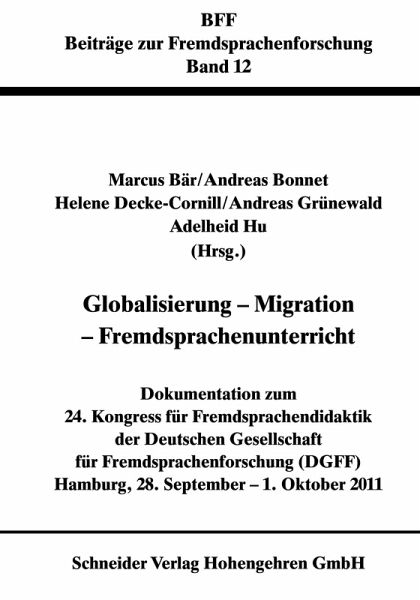 BFF
Beiträge zur Fremdsprachenforschung
Band 12

Marcus Bär/Andreas Bonnet
Helene Decke-Cornill/Andreas Grünewald
Adelheid Hu
(Hrsg.)

Globalisierung – Migration
– Fremdsprachenunterricht

Dokumentation zum
24. Kongress für Fremdsprachendidaktik
der Deutschen Gesellschaft
für Fremdsprachenforschung (DGFF)
Hamburg, 28. September – 1. Oktober 2011

Schneider Verlag Hohengehren GmbH